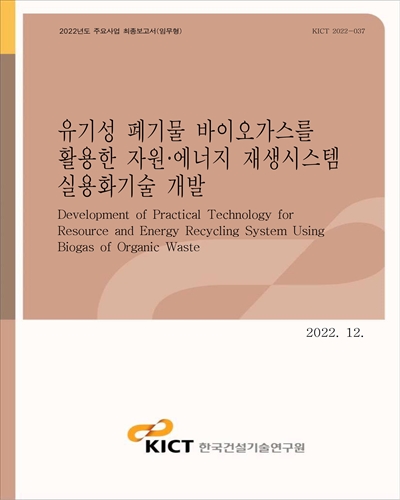 2022년도 주요사업 최종보고서(임무형)

KICT 2022-037

유기성 폐기물 바이오가스를 활용한 자원·에너지 재생시스템 실용화기술 개발

Development of Practical Technology for Resource and Energy Recycling System Using Biogas of Organic Waste

2022. 12.

KICT 한국건설기술연구원